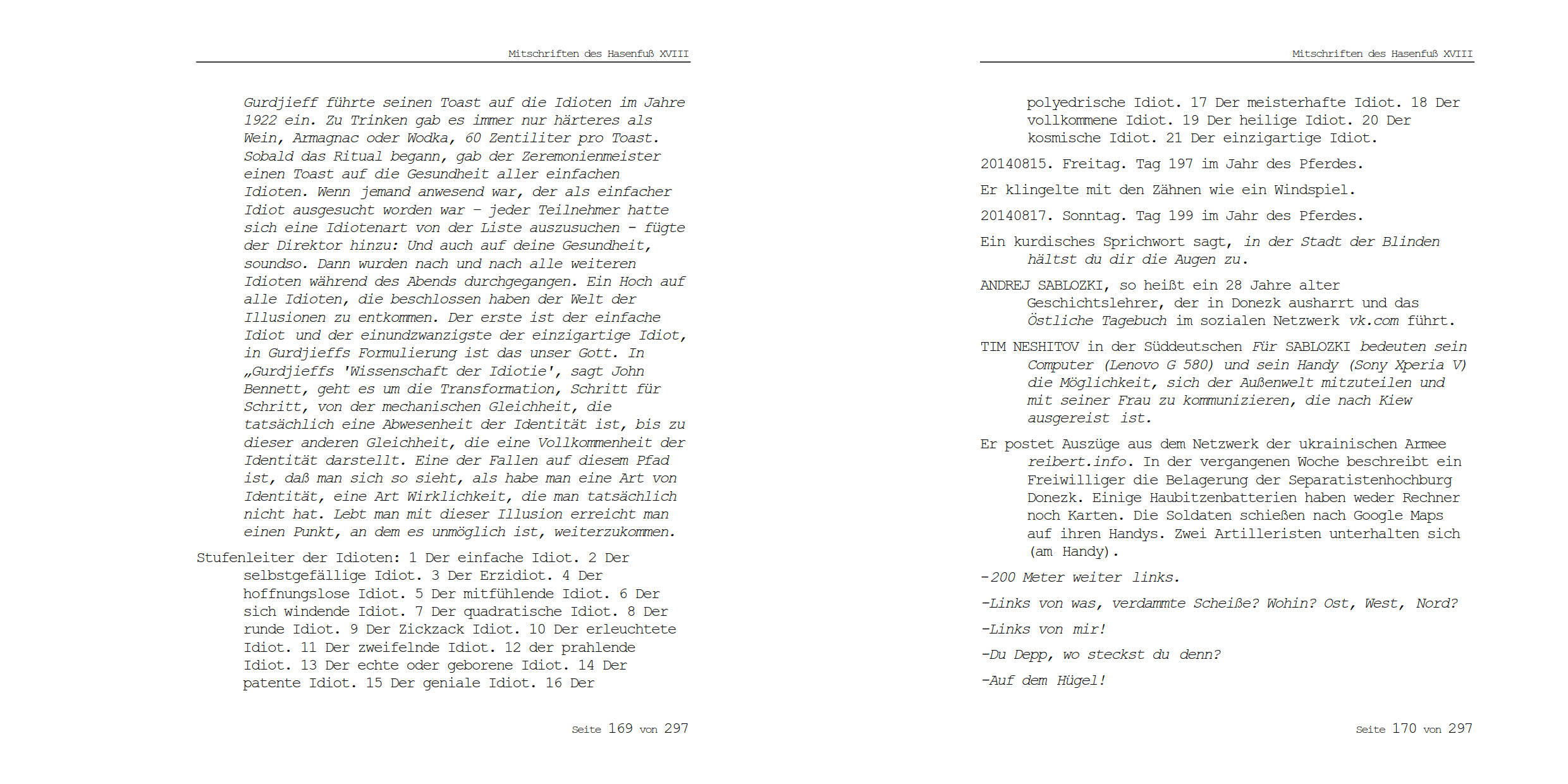 Mitschriften des Hasenfuß XVIII

Gurdjieff führte seinen Toast auf die Idioten im Jahre 1922 ein. Zu Trinken gab es immer nur härteres als Wein, Armagnac oder Wodka, 60 Zentiliter pro Toast. Sobald das Ritual begann, gab der Zeremonienmeister einen Toast auf die Gesundheit aller einfachen Idioten. Wenn jemand anwesend war, der als einfacher Idiot ausgesucht worden war – jeder Teilnehmer hatte sich eine Idiotenart von der Liste auszusuchen - fügte der Direktor hinzu: Und auch auf deine Gesundheit, soundso. Dann wurden nach und nach alle weiteren Idioten während des Abends durchgegangen. Ein Hoch auf alle Idioten, die beschlossen haben der Welt der Illusionen zu entkommen. Der erste ist der einfache Idiot und der einundzwanzigste der einzigartige Idiot, in Gurdjieffs Formulierung ist das unser Gott. In „Gurdjieffs 'Wissenschaft der Idiotie', sagt John Bennett, geht es um die Transformation, Schritt für Schritt, von der mechanischen Gleichheit, die tatsächlich eine Abwesenheit der Identität ist, bis zu dieser anderen Gleichheit, die eine Vollkommenheit der Identität darstellt. Eine der Fallen auf diesem Pfad ist, daß man sich so sieht, als habe man eine Art von Identität, eine Art Wirklichkeit, die man tatsächlich nicht hat. Lebt man mit dieser Illusion erreicht man einen Punkt, an dem es unmöglich ist, weiterzukommen.

Stufenleiter der Idioten: 1 Der einfache Idiot. 2 Der selbstgefällige Idiot. 3 Der Erzidiot. 4 Der hoffnungslose Idiot. 5 Der mitfühlende Idiot. 6 Der sich windende Idiot. 7 Der quadratische Idiot. 8 Der runde Idiot. 9 Der Zickzack Idiot. 10 Der erleuchtete Idiot. 11 Der zweifelnde Idiot. 12 der prahlende Idiot. 13 Der echte oder geborene Idiot. 14 Der patente Idiot. 15 Der geniale Idiot. 16 Der

Seite 169 von 297

Mitschriften des Hasenfuß XVIII

polyedrische Idiot. 17 Der meisterhafte Idiot. 18 Der vollkommene Idiot. 19 Der heilige Idiot. 20 Der kosmische Idiot. 21 Der einzigartige Idiot.

20140815. Freitag. Tag 197 im Jahr des Pferdes.

Er klingelte mit den Zähnen wie ein Windspiel.

20140817. Sonntag. Tag 199 im Jahr des Pferdes.

Ein kurdisches Sprichwort sagt, in der Stadt der Blinden hältst du dir die Augen zu.

ANDREJ SABLOZKI, so heißt ein 28 Jahre alter Geschichtslehrer, der in Donezk ausharrt und das Östliche Tagebuch im sozialen Netzwerk vk.com führt.

TIM NESHITOV in der Süddeutschen Für SABLOZKI bedeuten sein Computer (Lenovo G 580) und sein Handy (Sony Xperia V) die Möglichkeit, sich der Außenwelt mitzuteilen und mit seiner Frau zu kommunizieren, die nach Kiew ausgereist ist.

Er postet Auszüge aus dem Netzwerk der ukrainischen Armee reibert.info. In der vergangenen Woche beschreibt ein Freiwilliger die Belagerung der Separatistenhochburg Donezk. Einige Haubitzenbatterien haben weder Rechner noch Karten. Die Soldaten schießen nach Google Maps auf ihren Handys. Zwei Artilleristen unterhalten sich (am Handy).

-200 Meter weiter links.

-Links von was, verdammte Scheiße? Wohin? Ost, West, Nord?

-Links von mir!

-Du Depp, wo steckst du denn?

-Auf dem Hügel!

Seite 170 von 297